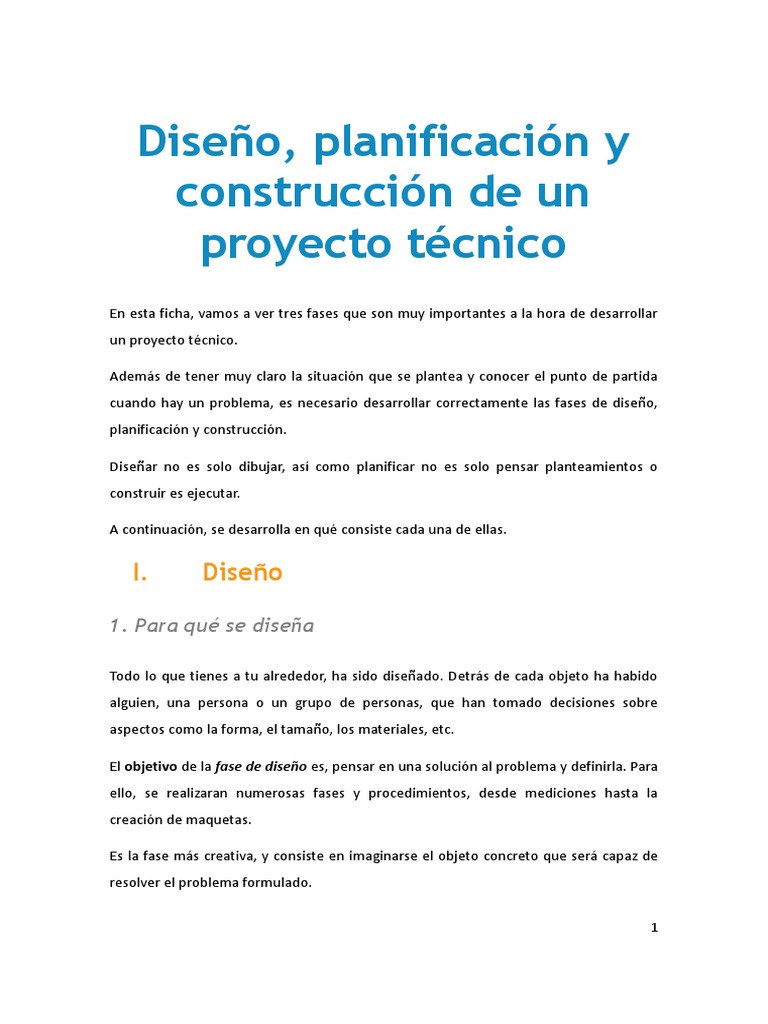 Diseño, planificación y construcción de un proyecto técnico

En esta ficha, vamos a ver tres fases que son muy importantes a la hora de desarrollar un proyecto técnico.

Además de tener muy claro la situación que se plantea y conocer el punto de partida cuando hay un problema, es necesario desarrollar correctamente las fases de diseño, planificación y construcción.

Diseñar no es solo dibujar, así como planificar no es solo pensar planteamientos o construir es ejecutar.

A continuación, se desarrolla en qué consiste cada una de ellas.

I. Diseño

1. Para qué se diseña

Todo lo que tienes a tu alrededor, ha sido diseñado. Detrás de cada objeto ha habido alguien, una persona o un grupo de personas, que han tomado decisiones sobre aspectos como la forma, el tamaño, los materiales, etc.

El objetivo de la fase de diseño es, pensar en una solución al problema y definirla. Para ello, se realizaran numerosas fases y procedimientos, desde mediciones hasta la creación de maquetas.

Es la fase más creativa, y consiste en imaginarse el objeto concreto que será capaz de resolver el problema formulado.

1